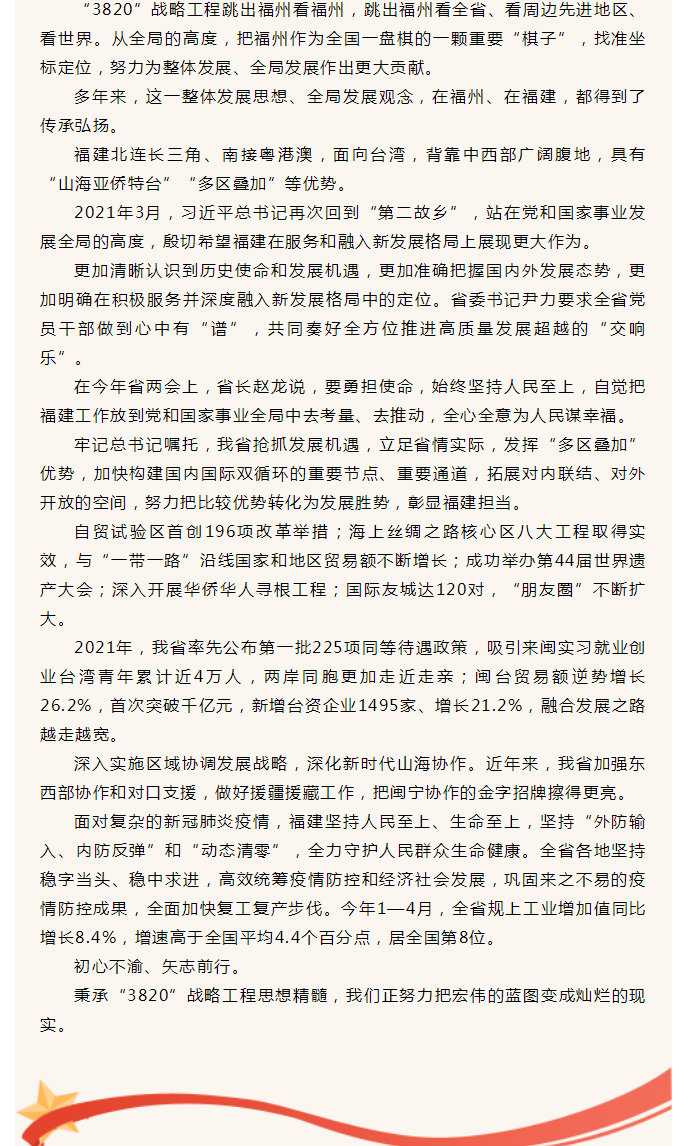 “3820”战略工程跳出福州看福州，跳出福州看全省、看周边先进地区、看世界。从全局的高度，把福州作为全国一盘棋的一颗重要“棋子”，找准坐标定位，努力为整体发展、全局发展作出更大贡献。

多年来，这一整体发展思想、全局发展观念，在福州、在福建，都得到了传承弘扬。

福建北连长三角、南接粤港澳，面向台湾，背靠中西部广阔腹地，具有“山海亚侨特台”“多区叠加”等优势。

2021年3月，习近平总书记再次回到“第二故乡”，站在党和国家事业发展全局的高度，殷切希望福建在服务和融入新发展格局上展现更大作为。

更加清晰认识到历史使命和发展机遇，更加准确把握国内外发展态势，更加明确在积极服务并深度融入新发展格局中的定位。省委书记尹力要求全省党员干部做到心中有“谱”，共同奏好全方位推进高质量发展超越的“交响乐”。

在今年省两会上，省长赵龙说，要勇担使命，始终坚持人民至上，自觉把福建工作放到党和国家事业全局中去考量、去推动，全心全意为人民谋幸福。

牢记总书记嘱托，我省抢抓发展机遇，立足省情实际，发挥“多区叠加”优势，加快构建国内国际双循环的重要节点、重要通道，拓展对内联结、对外开放的空间，努力把比较优势转化为发展胜势，彰显福建担当。

自贸试验区首创196项改革举措；海上丝绸之路核心区八大工程取得实效，与“一带一路”沿线国家和地区贸易额不断增长；成功举办第44届世界遗产大会；深入开展华侨华人寻根工程；国际友城达120对，“朋友圈”不断扩大。

2021年，我省率先公布第一批225项同等待遇政策，吸引来闽实习就业创业台湾青年累计近4万人，两岸同胞更加走近走亲；闽台贸易额逆势增长26.2%，首次突破千亿元，新增台资企业1495家、增长21.2%，融合发展之路越走越宽。

深入实施区域协调发展战略，深化新时代山海协作。近年来，我省加强东西部协作和对口支援，做好援疆援藏工作，把闽宁协作的金字招牌擦得更亮。

面对复杂的新冠肺炎疫情，福建坚持人民至上、生命至上，坚持“外防输入、内防反弹”和“动态清零”，全力守护人民群众生命健康。全省各地坚持稳字当头、稳中求进，高效统筹疫情防控和经济社会发展，巩固来之不易的疫情防控成果，全面加快复工复产步伐。今年1—4月，全省规上工业增加值同比增长8.4%，增速高于全国平均4.4个百分点，居全国第8位。

初心不渝、矢志前行。

秉承“3820”战略工程思想精髓，我们正努力把宏伟的蓝图变成灿烂的现实。